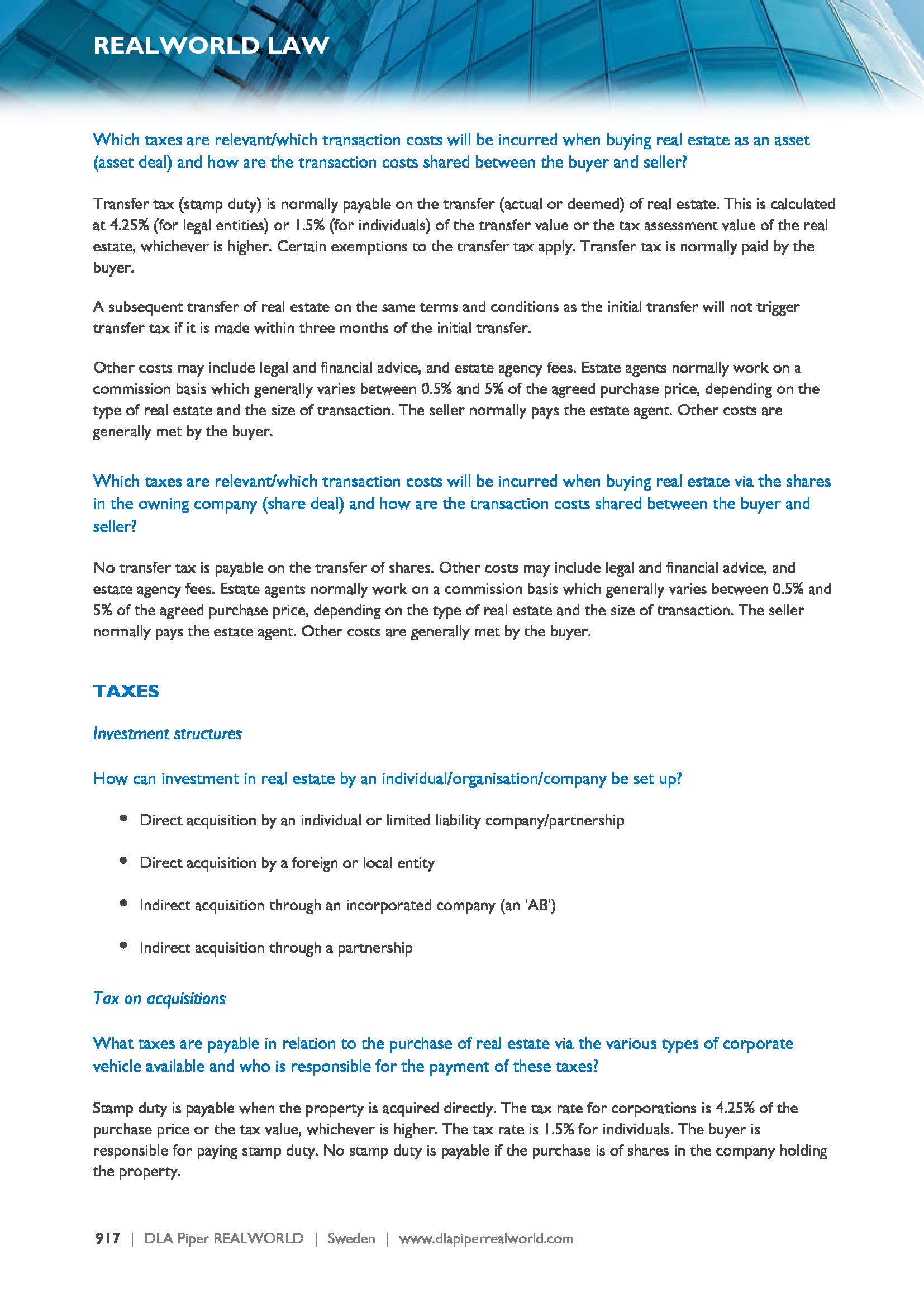 REALWORLD LAW

Which taxes are relevant/which transaction costs will be incurred when buying real estate as an asset (asset deal) and how are the transaction costs shared between the buyer and seller?

Transfer tax (stamp duty) is normally payable on the transfer (actual or deemed) of real estate. This is calculated at 4.25% (for legal entities) or 1.5% (for individuals) of the transfer value or the tax assessment value of the real estate, whichever is higher. Certain exemptions to the transfer tax apply. Transfer tax is normally paid by the buyer.

A subsequent transfer of real estate on the same terms and conditions as the initial transfer will not trigger transfer tax if it is made within three months of the initial transfer.

Other costs may include legal and financial advice, and estate agency fees. Estate agents normally work on a commission basis which generally varies between 0.5% and 5% of the agreed purchase price, depending on the type of real estate and the size of transaction. The seller normally pays the estate agent. Other costs are generally met by the buyer.

Which taxes are relevant/which transaction costs will be incurred when buying real estate via the shares in the owning company (share deal) and how are the transaction costs shared between the buyer and seller?

No transfer tax is payable on the transfer of shares. Other costs may include legal and financial advice, and estate agency fees. Estate agents normally work on a commission basis which generally varies between 0.5% and 5% of the agreed purchase price, depending on the type of real estate and the size of transaction. The seller normally pays the estate agent. Other costs are generally met by the buyer.

TAXES

Investment structures

How can investment in real estate by an individual/organisation/company be set up?

• Direct acquisition by an individual or limited liability company/partnership

• Direct acquisition by a foreign or local entity

• Indirect acquisition through an incorporated company (an 'AB')

• Indirect acquisition through a partnership

Tax on acquisitions

What taxes are payable in relation to the purchase of real estate via the various types of corporate vehicle available and who is responsible for the payment of these taxes?

Stamp duty is payable when the property is acquired directly. The tax rate for corporations is 4.25% of the purchase price or the tax value, whichever is higher. The tax rate is 1.5% for individuals. The buyer is responsible for paying stamp duty. No stamp duty is payable if the purchase is of shares in the company holding the property.

917 | DLA Piper REALWORLD | Sweden | www.dlapiperrealworld.com